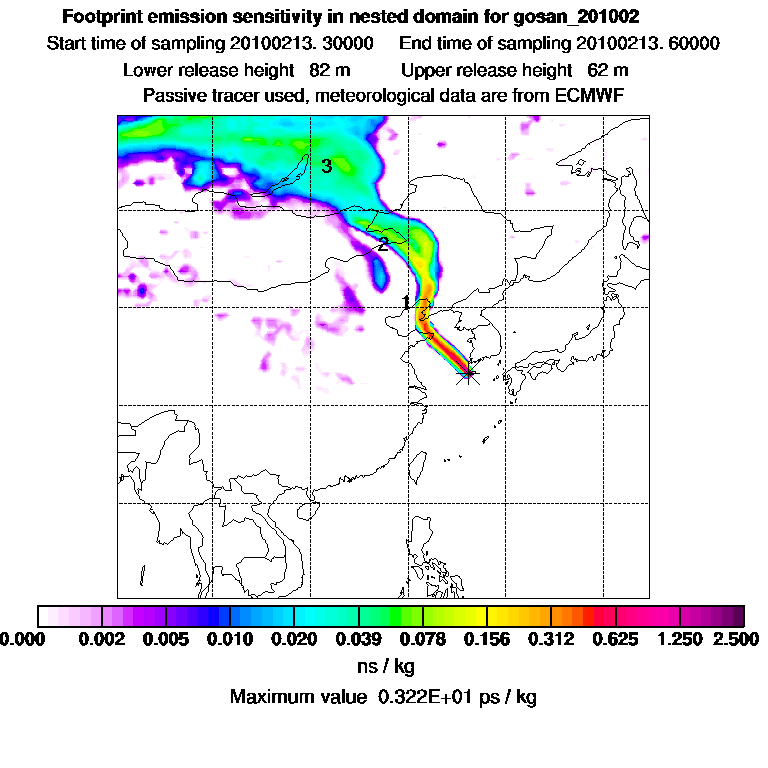 Footprint emission sensitivity in nested domain for gosan_201002

Start time of sampling 20100213. 30000 End time of sampling 20100213. 60000

Lower release height 82 m Upper release height 62 m

Passive tracer used, meteorological data are from ECMWF

3

2

1

0.000 0.002 0.005 0.010 0.020 0.039 0.078 0.156 0.312 0.625 1.250 2.500

ns / kg

Maximum value 0.322E+01 ps / kg